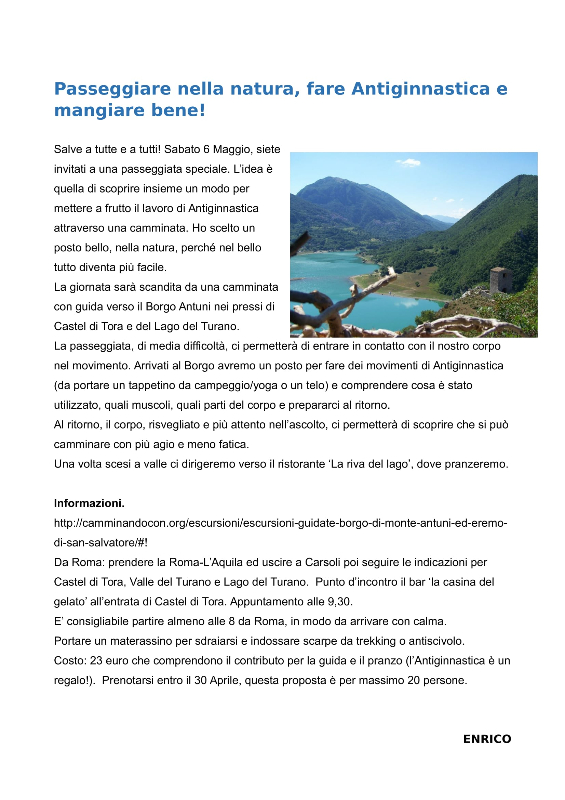 Passeggiare nella natura, fare Antiginnastica e mangiare bene!

Salve a tutte e a tutti! Sabato 6 Maggio, siete invitati a una passeggiata speciale. L'idea è quella di scoprire insieme un modo per mettere a frutto il lavoro di Antiginnastica attraverso una camminata. Ho scelto un posto bello, nella natura, perché nel bello tutto diventa più facile.
La giornata sarà scandita da una camminata con guida verso il Borgo Antuni nei pressi di Castel di Tora e del Lago del Turano.
La passeggiata, di media difficoltà, ci permetterà di entrare in contatto con il nostro corpo nel movimento. Arrivati al Borgo avremo un posto per fare dei movimenti di Antiginnastica (da portare un tappetino da campeggio/yoga o un telo) e comprendere cosa è stato utilizzato, quali muscoli, quali parti del corpo e prepararci al ritorno.
Al ritorno, il corpo, risvegliato e più attento nell'ascolto, ci permetterà di scoprire che si può camminare con più agio e meno fatica.
Una volta scesi a valle ci dirigeremo verso il ristorante 'La riva del lago', dove pranzeremo.

Informazioni.
http://camminandocon.org/escursioni/escursioni-guidate-borgo-di-monte-antuni-ed-eremo-di-san-salvatore/#!
Da Roma: prendere la Roma-L'Aquila ed uscire a Carsoli poi seguire le indicazioni per Castel di Tora, Valle del Turano e Lago del Turano. Punto d'incontro il bar 'la casina del gelato' all'entrata di Castel di Tora. Appuntamento alle 9,30.
E' consigliabile partire almeno alle 8 da Roma, in modo da arrivare con calma.
Portare un materassino per sdraiarsi e indossare scarpe da trekking o antiscivolo.
Costo: 23 euro che comprendono il contributo per la guida e il pranzo (l'Antiginnastica è un regalo!). Prenotarsi entro il 30 Aprile, questa proposta è per massimo 20 persone.

ENRICO